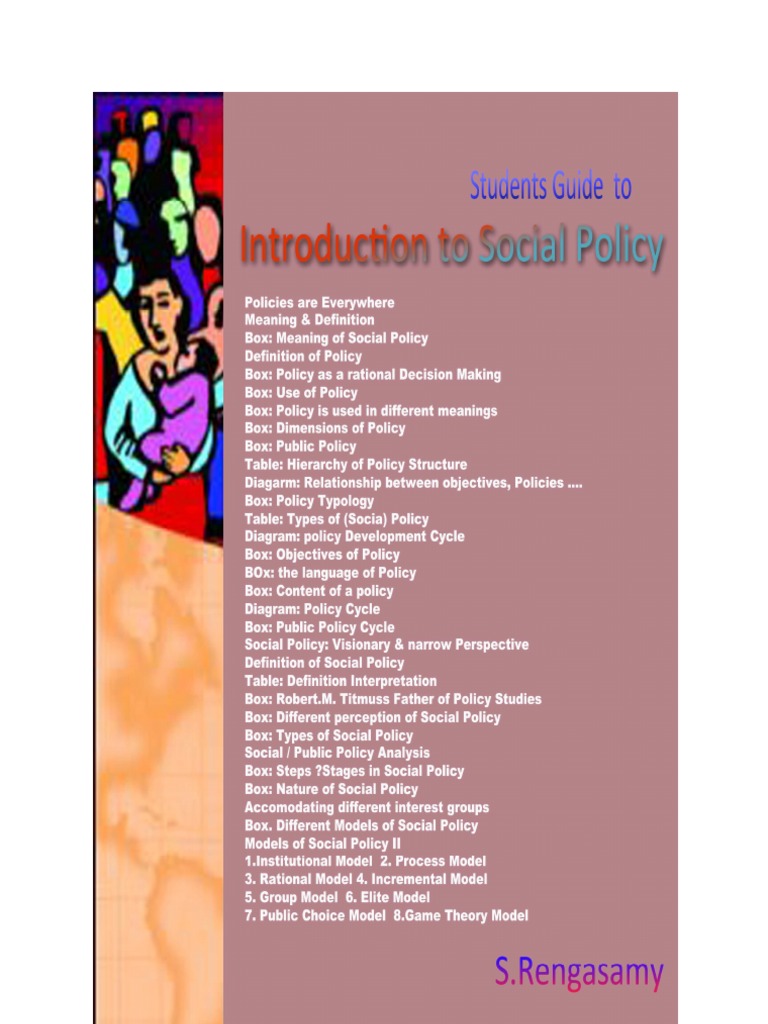 Students Guide to

Introduction to Social Policy

Policies are Everywhere
Meaning & Definition
Box: Meaning of Social Policy
Definition of Policy
Box: Policy as a rational Decision Making
Box: Use of Policy
Box: Policy is used in different meanings
Box: Dimensions of Policy
Box: Public Policy
Table: Hierarchy of Policy Structure
Diagarm: Relationship between objectives, Policies ....
Box: Policy Typology
Table: Types of (Socia) Policy
Diagram: policy Development Cycle
Box: Objectives of Policy
BOx: the language of Policy
Box: Content of a policy
Diagram: Policy Cycle
Box: Public Policy Cycle
Social Policy: Visionary & narrow Perspective
Definition of Social Policy
Table: Definition Interpretation
Box: Robert.M. Titmuss Father of Policy Studies
Box: Different perception of Social Policy
Box: Types of Social Policy
Social / Public Policy Analysis
Box: Steps ?Stages in Social Policy
Box: Nature of Social Policy
Accomodating different interest groups
Box. Different Models of Social Policy
Models of Social Policy II
1.Institutional Model 2. Process Model
3. Rational Model 4. Incremental Model
5. Group Model 6. Elite Model
7. Public Choice Model 8.Game Theory Model

S.Rengasamy